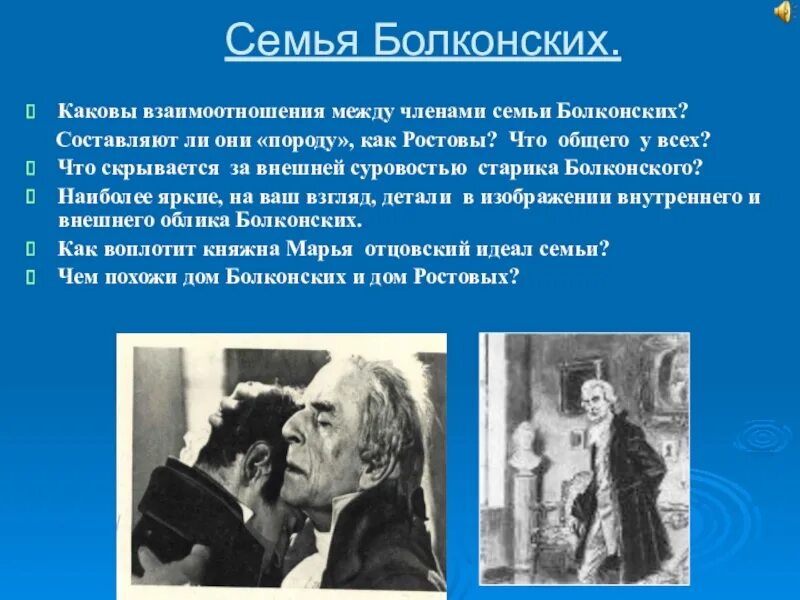 Семья Болконских.

Каковы взаимоотношения между членами семьи Болконских? Составляют ли они «породу», как Ростовы? Что общего у всех?

Что скрывается за внешней суровостью старика Болконского?

Наиболее яркие, на ваш взгляд, детали в изображении внутреннего и внешнего облика Болконских.

Как воплотит княжна Марья отцовский идеал семьи?

Чем похожи дом Болконских и дом Ростовых?